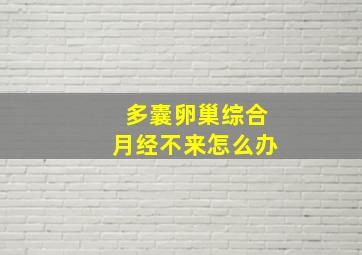 多囊卵巢综合
月经不来怎么办